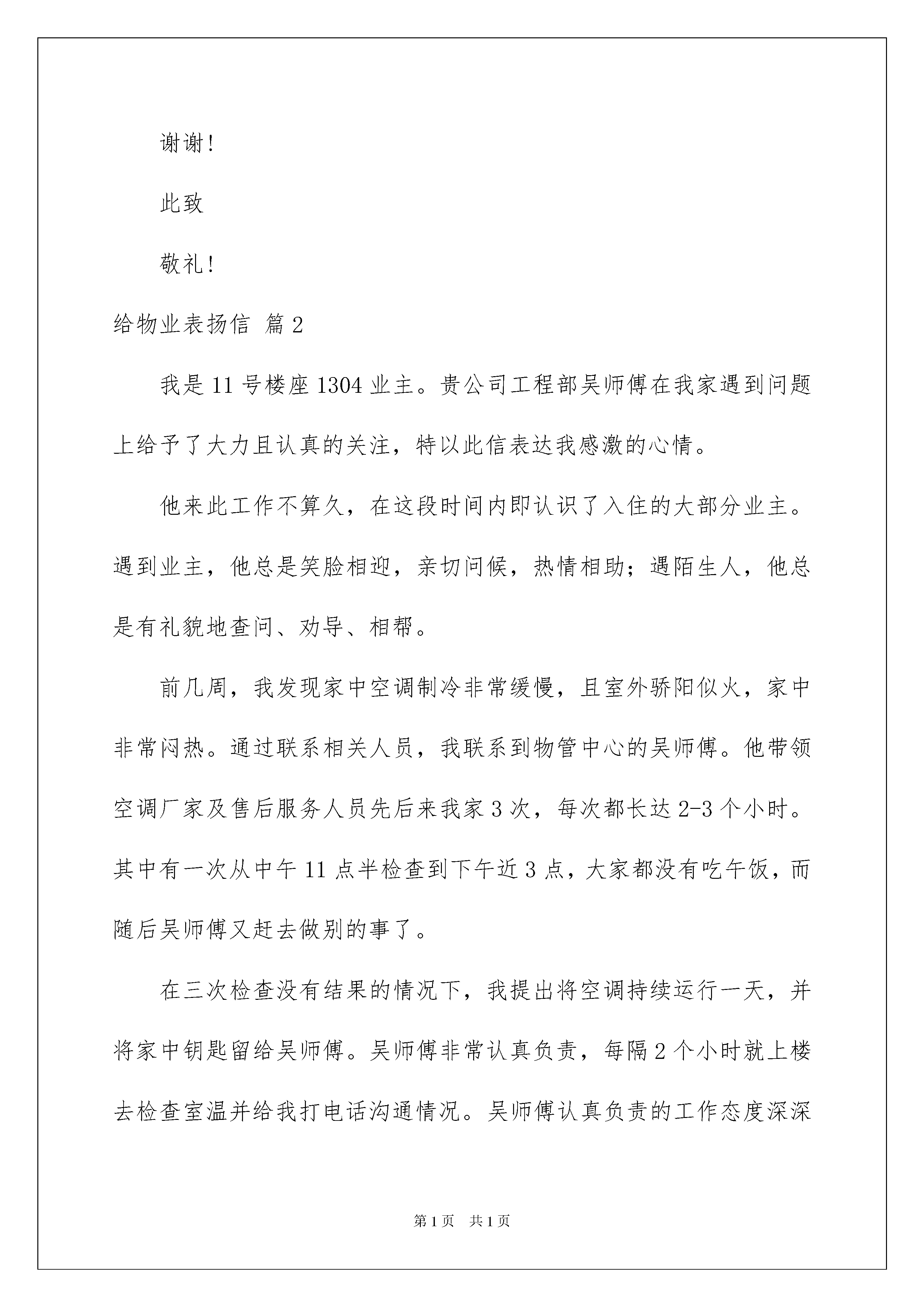 谢谢!

此致

敬礼!

给物业表扬信 篇2

我是11号楼座1304业主。贵公司工程部吴师傅在我家遇到问题上给予了大力且认真的关注，特以此信表达我感激的心情。

他来此工作不算久，在这段时间内即认识了入住的大部分业主。遇到业主，他总是笑脸相迎，亲切问候，热情相助；遇陌生人，他总是有礼貌地查问、劝导、相帮。

前几周，我发现家中空调制冷非常缓慢，且室外骄阳似火，家中非常闷热。通过联系相关人员，我联系到物管中心的吴师傅。他带领空调厂家及售后服务人员先后来我家3次，每次都长达2-3个小时。其中有一次从中午11点半检查到下午近3点，大家都没有吃午饭，而随后吴师傅又赶去做别的事了。

在三次检查没有结果的情况下，我提出将空调持续运行一天，并将家中钥匙留给吴师傅。吴师傅非常认真负责，每隔2个小时就上楼去检查室温并给我打电话沟通情况。吴师傅认真负责的工作态度深深

第1页 共1页